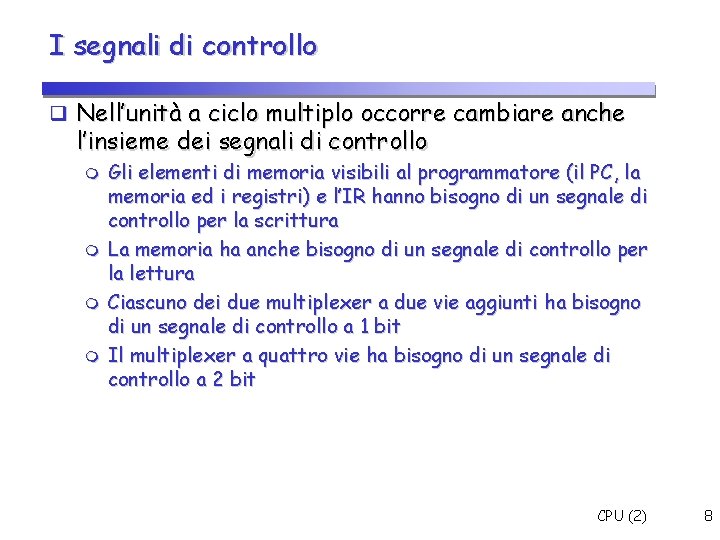 I segnali di controllo

Nell'unità a ciclo multiplo occorre cambiare anche l'insieme dei segnali di controllo

Gli elementi di memoria visibili al programmatore (il PC, la memoria ed i registri) e l'IR hanno bisogno di un segnale di controllo per la scrittura

La memoria ha anche bisogno di un segnale di controllo per la lettura

Ciascuno dei due multiplexer a due vie aggiunti ha bisogno di un segnale di controllo a 1 bit

Il multiplexer a quattro vie ha bisogno di un segnale di controllo a 2 bit

CPU (2)

8